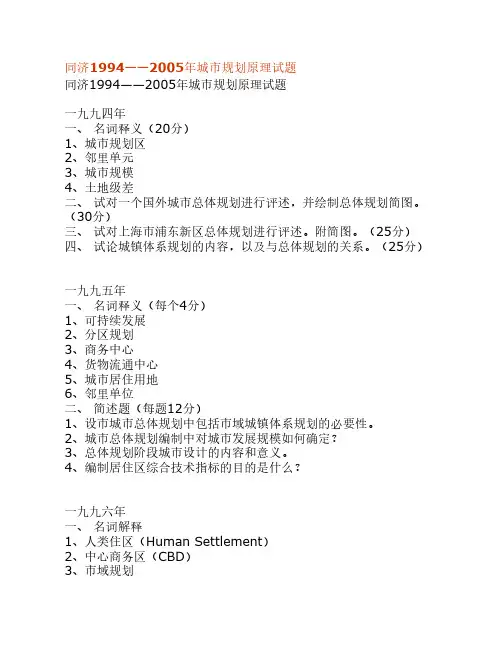 同济1994——2005年城市规划原理试题
同济1994——2005年城市规划原理试题

一九九四年
一、 名词释义（20分）
1、城市规划区
2、邻里单元
3、城市规模
4、土地级差
二、 试对一个国外城市总体规划进行评述，并绘制总体规划简图。（30分）
三、 试对上海市浦东新区总体规划进行评述。附简图。（25分）
四、 试论城镇体系规划的内容，以及与总体规划的关系。（25分）

一九九五年
一、 名词释义（每个4分）
1、可持续发展
2、分区规划
3、商务中心
4、货物流通中心
5、城市居住用地
6、邻里单位
二、 简述题（每题12分）
1、设市城市总体规划中包括市域城镇体系规划的必要性。
2、城市总体规划编制中对城市发展规模如何确定？
3、总体规划阶段城市设计的内容和意义。
4、编制居住区综合技术指标的目的是什么？

一九九六年
一、 名词解释
1、人类住区（Human Settlement）
2、中心商务区（CBD）
3、市域规划